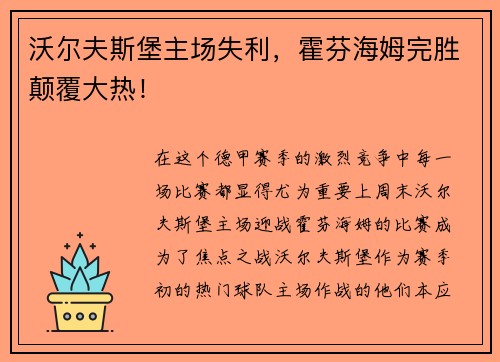 沃尔夫斯堡主场失利，霍芬海姆完胜颠覆大热！

在这个德甲赛季的激烈竞争中每一场比赛都显得尤为重要上周末沃尔夫斯堡主场迎战霍芬海姆的比赛成为了焦点之战沃尔夫斯堡作为赛季初的热门球队主场作战的他们本应